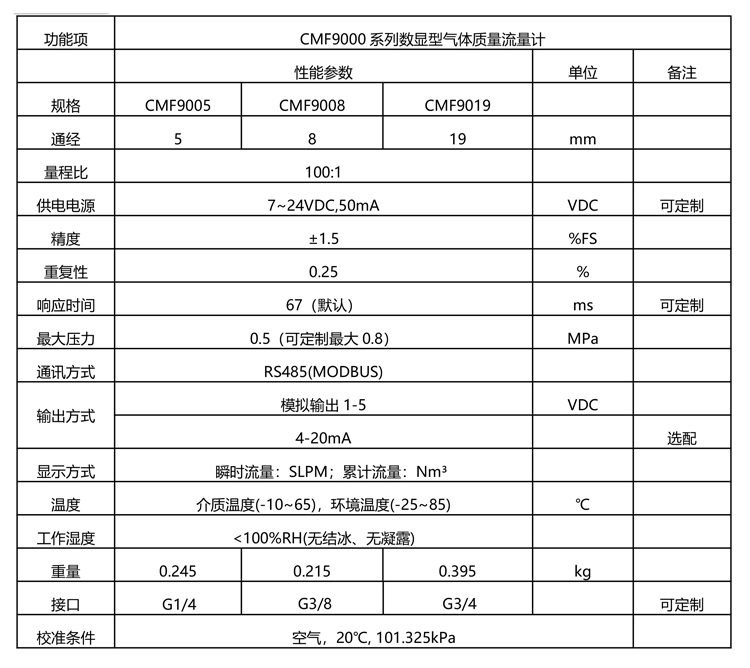 | 功能项 | CMF9000 系列数显型气体质量流量计 | | | | |
|---|---|---|---|---|---|
| | 性能参数 | | | 单位 | 备注 |
| 规格 | CMF9005 | CMF9008 | CMF9019 | | |
| 通经 | 5 | 8 | 19 | mm | |
| 量程比 | 100:1 | | | | |
| 供电电源 | 7~24VDC,50mA | | | VDC | 可定制 |
| 精度 | ±1.5 | | | %FS | |
| 重复性 | 0.25 | | | % | |
| 响应时间 | 67（默认） | | | ms | 可定制 |
| 最大压力 | 0.5（可定制最大 0.8） | | | MPa | |
| 通讯方式 | RS485(MODBUS) | | | | |
| 输出方式 | 模拟输出 1-5 | | | VDC | |
| | 4-20mA | | | | 选配 |
| 显示方式 | 瞬时流量：SLPM；累计流量：Nm³ | | | | |
| 温度 | 介质温度(-10~65)，环境温度(-25~85) | | | ℃ | |
| 工作湿度 | <100%RH(无结冰、无凝露) | | | | |
| 重量 | 0.245 | 0.215 | 0.395 | kg | |
| 接口 | G1/4 | G3/8 | G3/4 | | 可定制 |
| 校准条件 | 空气，20℃, 101.325kPa | | | | |